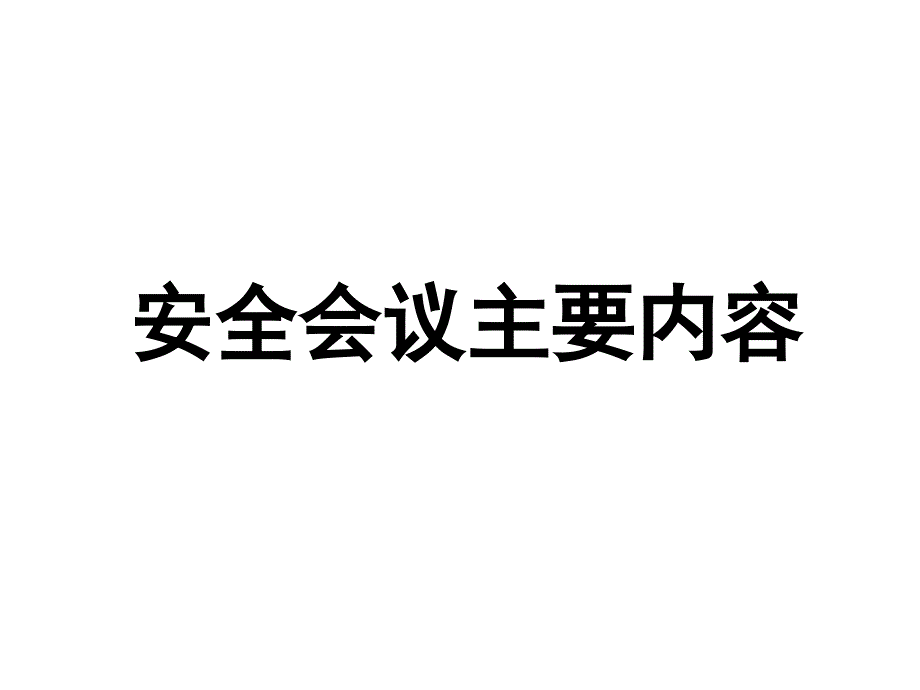 安全会议主要内容